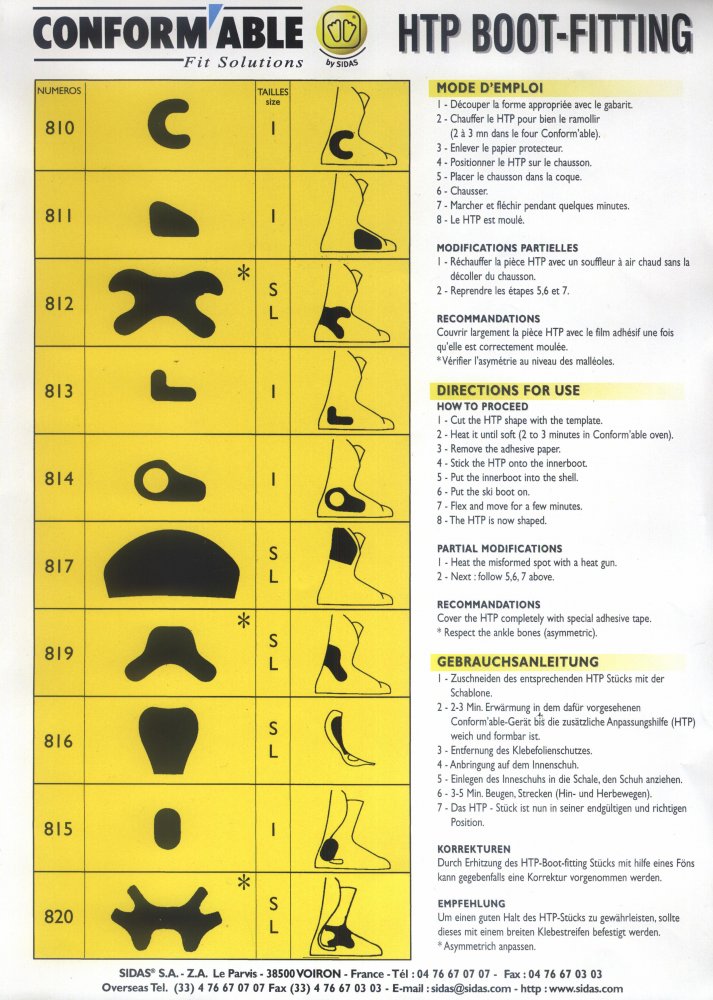 CONFORM'ABLE
Fit Solutions

by SIDAS

HTP BOOT-FITTING

| NUMEROS | | TAILLES size | |
|---|---|---|---|
| 810 | | I | |
| 811 | | I | |
| 812 | * | S L | |
| 813 | | I | |
| 814 | | I | |
| 817 | | S L | |
| 819 | * | S L | |
| 816 | | S L | |
| 815 | | I | |
| 820 | * | S L | |

MODE D'EMPLOI
1 - Découper la forme appropriée avec le gabarit.
2 - Chauffer le HTP pour bien le ramollir (2 à 3 mn dans le four Conform'able).
3 - Enlever le papier protecteur.
4 - Positionner le HTP sur le chausson.
5 - Placer le chausson dans la coque.
6 - Chausser.
7 - Marcher et fléchir pendant quelques minutes.
8 - Le HTP est moulé.

MODIFICATIONS PARTIELLES
1 - Réchauffer la pièce HTP avec un souffleur à air chaud sans la décoller du chausson.
2 - Reprendre les étapes 5,6 et 7.

RECOMMANDATIONS
Couvrir largement la pièce HTP avec le film adhésif une fois qu'elle est correctement moulée.
*Vérifier l'asymétrie au niveau des malléoles.

DIRECTIONS FOR USE
HOW TO PROCEED
1 - Cut the HTP shape with the template.
2 - Heat it until soft (2 to 3 minutes in Conform'able oven).
3 - Remove the adhesive paper.
4 - Stick the HTP onto the innerboot.
5 - Put the innerboot into the shell.
6 - Put the ski boot on.
7 - Flex and move for a few minutes.
8 - The HTP is now shaped.

PARTIAL MODIFICATIONS
1 - Heat the misformed spot with a heat gun.
2 - Next : follow 5,6,7 above.

RECOMMANDATIONS
Cover the HTP completely with special adhesive tape.
* Respect the ankle bones (asymmetric).

GEBRAUCHSANLEITUNG
1 - Zuschneiden des entsprechenden HTP Stücks mit der Schablone.
2 - 2-3 Min. Erwärmung in dem dafür vorgesehenen Conform'able-Gerät bis die zusätzliche Anpassungshilfe (HTP) weich und formbar ist.
3 - Entfernung des Klebefolienschutzes.
4 - Anbringung auf dem Innenschuh.
5 - Einlegen des Innenschuhs in die Schale, den Schuh anziehen.
6 - 3-5 Min. Beugen, Strecken (Hin- und Herbewegen).
7 - Das HTP - Stück ist nun in seiner endgültigen und richtigen Position.

KORREKTUREN
Durch Erhitzung des HTP-Boot-fitting Stücks mit hilfe eines Föns kann gegebenfalls eine Korrektur vorgenommen werden.

EMPFEHLUNG
Um einen guten Halt des HTP-Stücks zu gewährleisten, sollte dieses mit einem breiten Klebestreifen befestigt werden.
*Asymmetrich anpassen.

SIDAS® S.A. - Z.A. Le Parvis - 38500 VOIRON - France - Tél : 04 76 67 07 07 - Fax : 04 76 67 03 03
Overseas Tel. (33) 4 76 67 07 07 Fax (33) 4 76 67 03 03 - E-mail : sidas@sidas.com - http : www.sidas.com